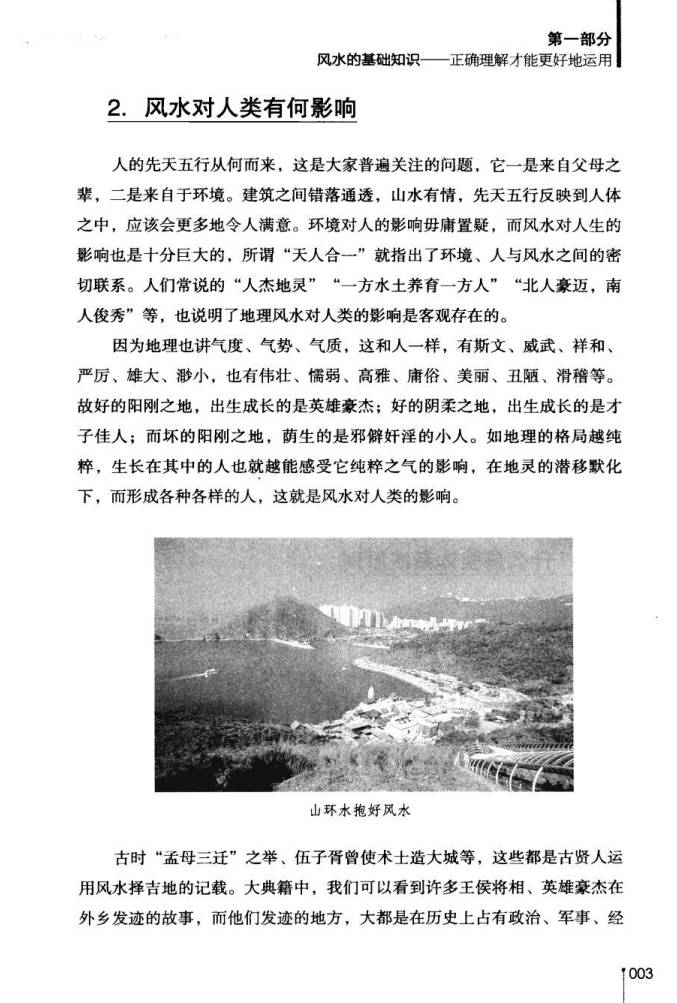 第一部分
风水的基础知识——正确理解才能更好地运用

2. 风水对人类有何影响

人的先天五行从何而来，这是大家普遍关注的问题，它一是来自父母之辈，二是来自于环境。建筑之间错落通透，山水有情，先天五行反映到人体之中，应该会更多地令人满意。环境对人的影响毋庸置疑，而风水对人生的影响也是十分巨大的，所谓“天人合一”就指出了环境、人与风水之间的密切联系。人们常说的“人杰地灵”“一方水土养育一方人”“北人豪迈，南人俊秀”等，也说明了地理风水对人类的影响是客观存在的。

因为地理也讲气度、气势、气质，这和人一样，有斯文、威武、祥和、严厉、雄大、渺小，也有伟壮、懦弱、高雅、庸俗、美丽、丑陋、滑稽等。故好的阳刚之地，出生成长的是英雄豪杰；好的阴柔之地，出生成长的是才子佳人；而坏的阳刚之地，荫生的是邪僻奸淫的小人。如地理的格局越纯粹，生长在其中的人也就越能感受它纯粹之气的影响，在地灵的潜移默化下，而形成各种各样的人，这就是风水对人类的影响。

山环水抱好风水

古时“孟母三迁”之举、伍子胥曾使术士造大城等，这些都是古贤人运用风水择吉地的记载。大典籍中，我们可以看到许多王侯将相、英雄豪杰在外乡发迹的故事，而他们发迹的地方，大都是在历史上占有政治、军事、经

003